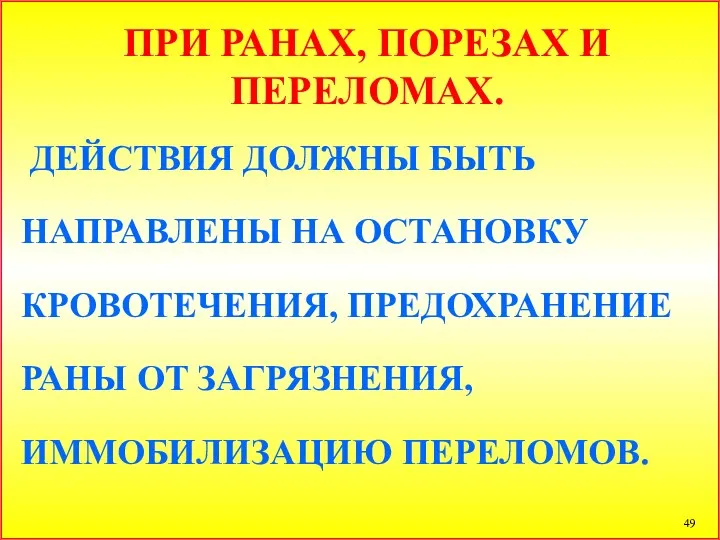 ПРИ РАНАХ, ПОРЕЗАХ И ПЕРЕЛОМАХ.

ДЕЙСТВИЯ ДОЛЖНЫ БЫТЬ НАПРАВЛЕНЫ НА ОСТАНОВКУ КРОВОТЕЧЕНИЯ, ПРЕДОХРАНЕНИЕ РАНЫ ОТ ЗАГРЯЗНЕНИЯ, ИММОБИЛИЗАЦИЮ ПЕРЕЛОМОВ.

49